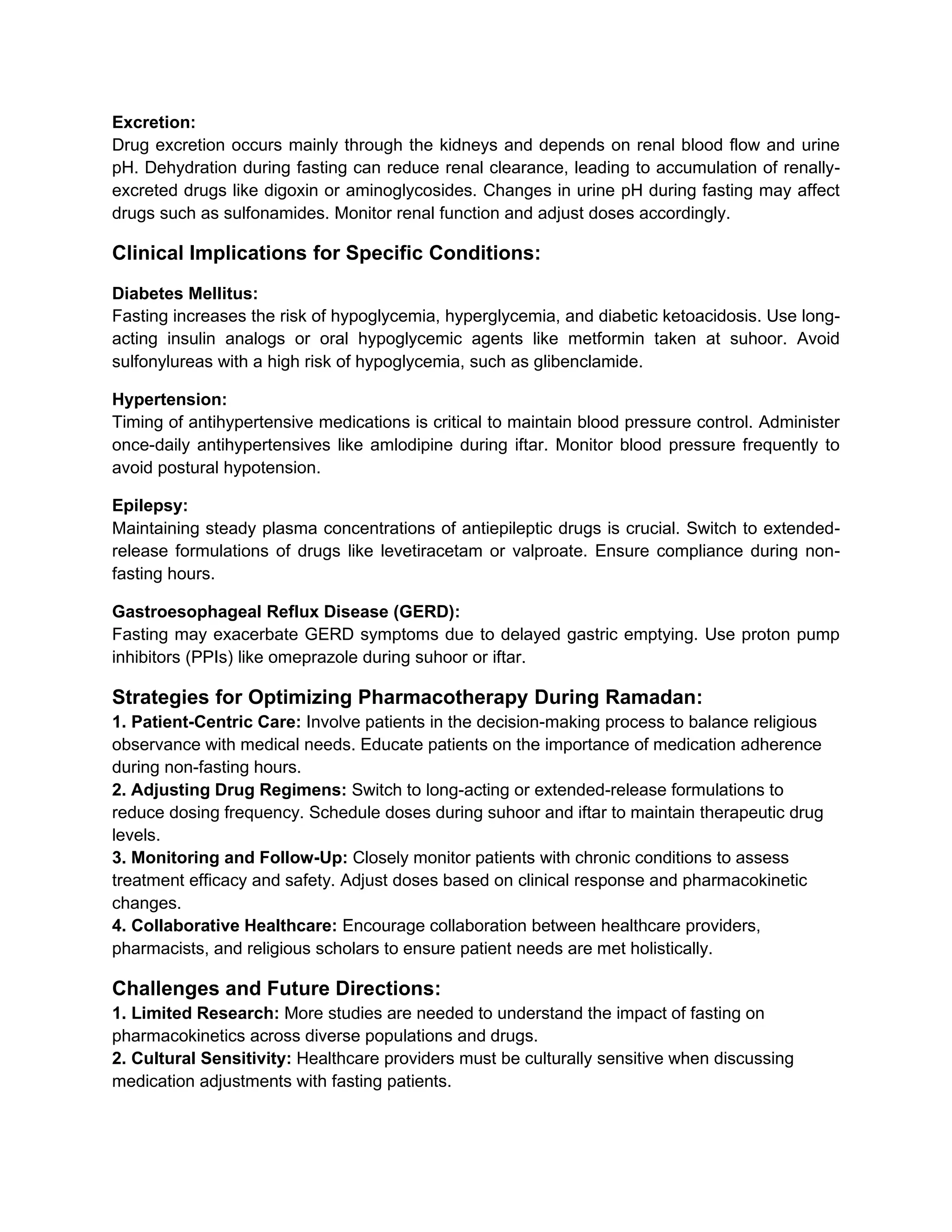 Excretion:
Drug excretion occurs mainly through the kidneys and depends on renal blood flow and urine pH. Dehydration during fasting can reduce renal clearance, leading to accumulation of renally-excreted drugs like digoxin or aminoglycosides. Changes in urine pH during fasting may affect drugs such as sulfonamides. Monitor renal function and adjust doses accordingly.

Clinical Implications for Specific Conditions:

Diabetes Mellitus:
Fasting increases the risk of hypoglycemia, hyperglycemia, and diabetic ketoacidosis. Use long-acting insulin analogs or oral hypoglycemic agents like metformin taken at suhoor. Avoid sulfonylureas with a high risk of hypoglycemia, such as glibenclamide.

Hypertension:
Timing of antihypertensive medications is critical to maintain blood pressure control. Administer once-daily antihypertensives like amlodipine during iftar. Monitor blood pressure frequently to avoid postural hypotension.

Epilepsy:
Maintaining steady plasma concentrations of antiepileptic drugs is crucial. Switch to extended-release formulations of drugs like levetiracetam or valproate. Ensure compliance during non-fasting hours.

Gastroesophageal Reflux Disease (GERD):
Fasting may exacerbate GERD symptoms due to delayed gastric emptying. Use proton pump inhibitors (PPIs) like omeprazole during suhoor or iftar.

Strategies for Optimizing Pharmacotherapy During Ramadan:
1. Patient-Centric Care: Involve patients in the decision-making process to balance religious observance with medical needs. Educate patients on the importance of medication adherence during non-fasting hours.
2. Adjusting Drug Regimens: Switch to long-acting or extended-release formulations to reduce dosing frequency. Schedule doses during suhoor and iftar to maintain therapeutic drug levels.
3. Monitoring and Follow-Up: Closely monitor patients with chronic conditions to assess treatment efficacy and safety. Adjust doses based on clinical response and pharmacokinetic changes.
4. Collaborative Healthcare: Encourage collaboration between healthcare providers, pharmacists, and religious scholars to ensure patient needs are met holistically.

Challenges and Future Directions:
1. Limited Research: More studies are needed to understand the impact of fasting on pharmacokinetics across diverse populations and drugs.
2. Cultural Sensitivity: Healthcare providers must be culturally sensitive when discussing medication adjustments with fasting patients.